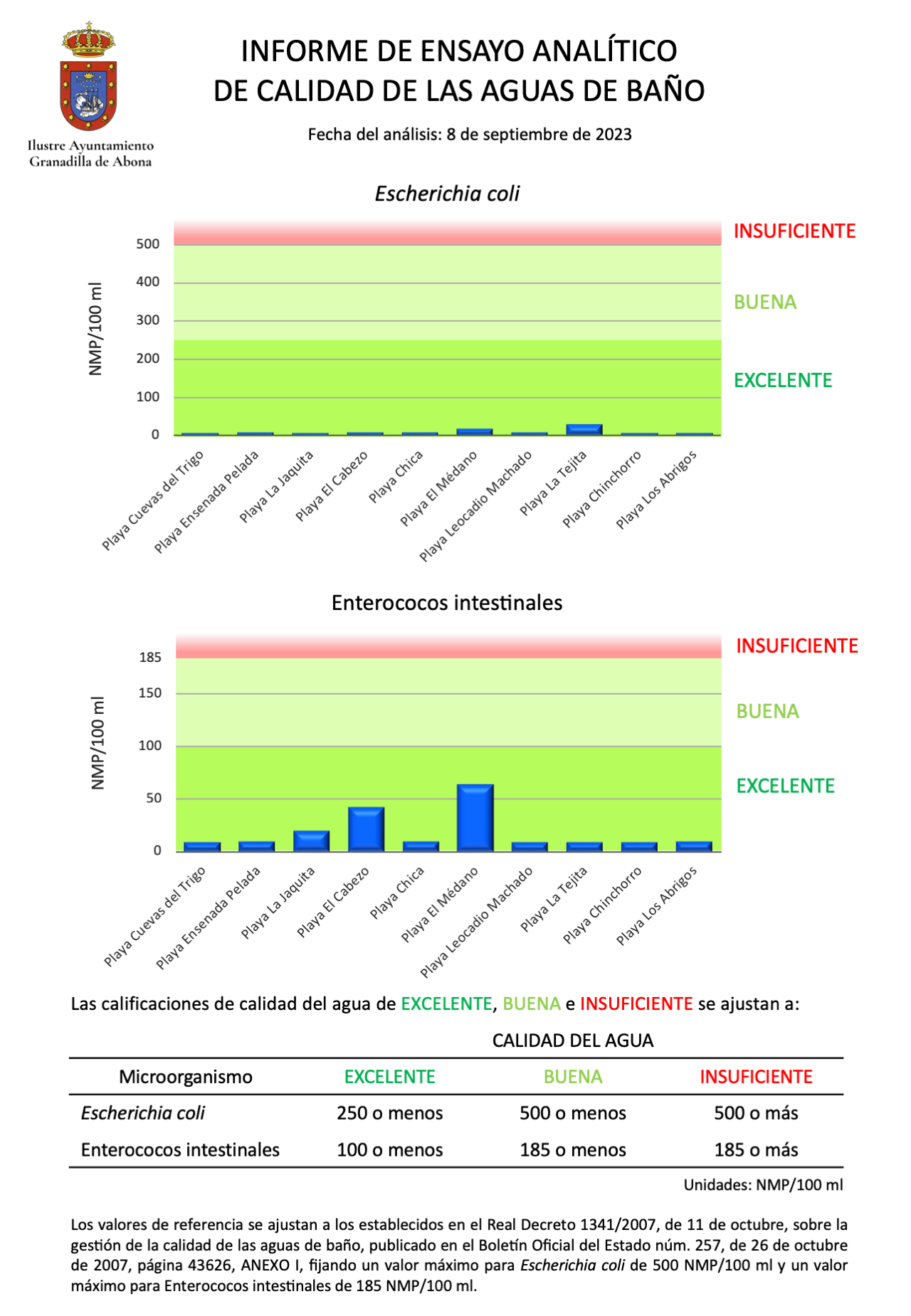 Ilustre Ayuntamiento
Granadilla de Abona

INFORME DE ENSAYO ANALÍTICO
DE CALIDAD DE LAS AGUAS DE BAÑO

Fecha del análisis: 8 de septiembre de 2023

Escherichia coli

NMP/100 ml

500
400
300
200
100
0

INSUFICIENTE
BUENA
EXCELENTE

Playa Cuevas del Trigo
Playa Ensenada Pelada
Playa La Jaquita
Playa El Cabezo
Playa Chica
Playa El Médano
Playa Leocadio Machado
Playa La Tejita
Playa Chinchorro
Playa Los Abrigos

Enterococos intestinales

NMP/100 ml

185
150
100
50
0

INSUFICIENTE
BUENA
EXCELENTE

Playa Cuevas del Trigo
Playa Ensenada Pelada
Playa La Jaquita
Playa El Cabezo
Playa Chica
Playa El Médano
Playa Leocadio Machado
Playa La Tejita
Playa Chinchorro
Playa Los Abrigos

Las calificaciones de calidad del agua de EXCELENTE, BUENA e INSUFICIENTE se ajustan a:

CALIDAD DEL AGUA

| Microorganismo | EXCELENTE | BUENA | INSUFICIENTE |
|---|---|---|---|
| Escherichia coli | 250 o menos | 500 o menos | 500 o más |
| Enterococos intestinales | 100 o menos | 185 o menos | 185 o más |

Unidades: NMP/100 ml

Los valores de referencia se ajustan a los establecidos en el Real Decreto 1341/2007, de 11 de octubre, sobre la gestión de la calidad de las aguas de baño, publicado en el Boletín Oficial del Estado núm. 257, de 26 de octubre de 2007, página 43626, ANEXO I, fijando un valor máximo para Escherichia coli de 500 NMP/100 ml y un valor máximo para Enterococos intestinales de 185 NMP/100 ml.